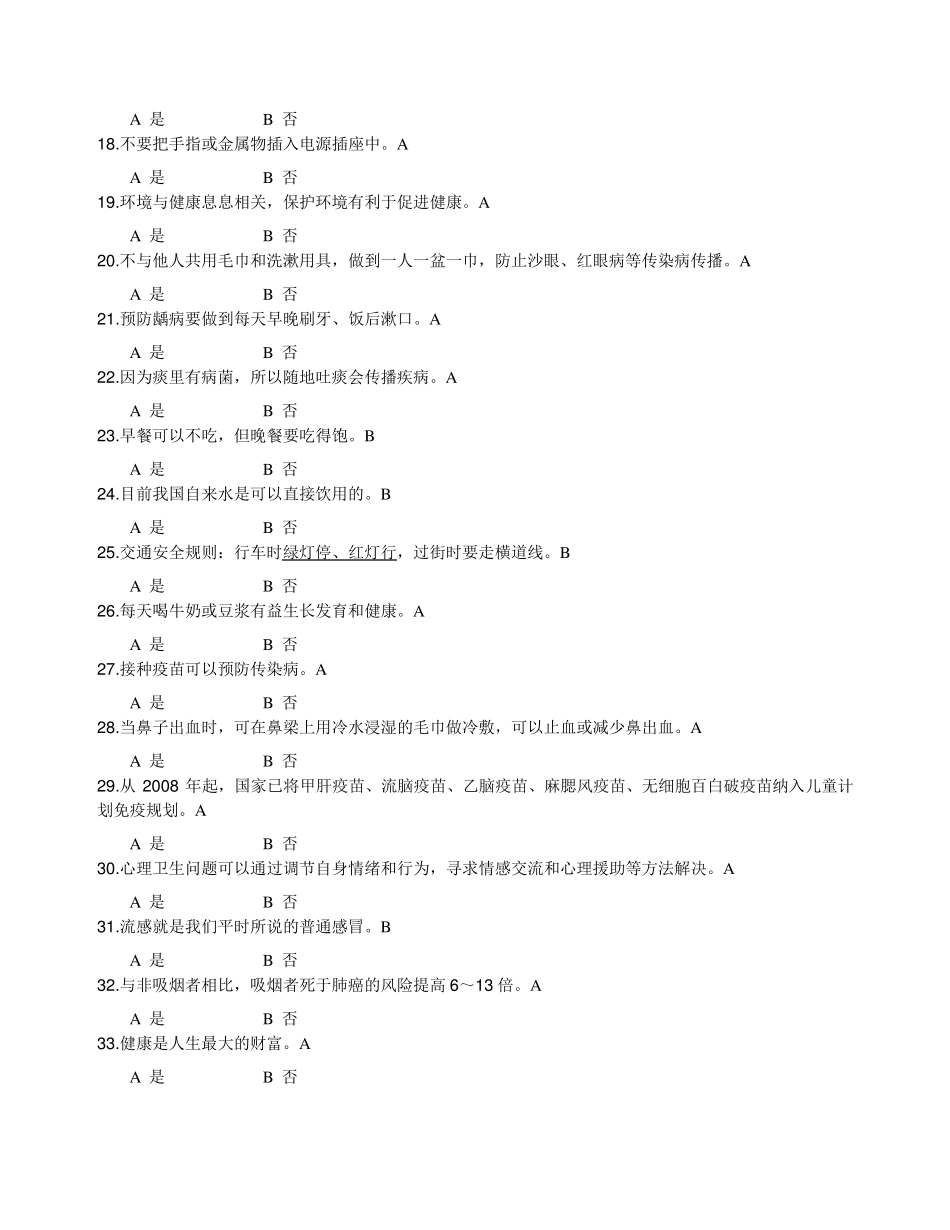 A 是 B 否

18.不要把手指或金属物插入电源插座中。A

A 是 B 否

19.环境与健康息息相关，保护环境有利于促进健康。A

A 是 B 否

20.不与他人共用毛巾和洗漱用具，做到一人一盆一巾，防止沙眼、红眼病等传染病传播。A

A 是 B 否

21.预防龋病要做到每天早晚刷牙、饭后漱口。A

A 是 B 否

22.因为痰里有病菌，所以随地吐痰会传播疾病。A

A 是 B 否

23.早餐可以不吃，但晚餐要吃得饱。B

A 是 B 否

24.目前我国自来水是可以直接饮用的。B

A 是 B 否

25.交通安全规则：行车时绿灯停、红灯行，过街时要走横道线。B

A 是 B 否

26.每天喝牛奶或豆浆有益生长发育和健康。A

A 是 B 否

27.接种疫苗可以预防传染病。A

A 是 B 否

28.当鼻子出血时，可在鼻梁上用冷水浸湿的毛巾做冷敷，可以止血或减少鼻出血。A

A 是 B 否

29.从 2008 年起，国家已将甲肝疫苗、流脑疫苗、乙脑疫苗、麻腮风疫苗、无细胞百白破疫苗纳入儿童计划免疫规划。A

A 是 B 否

30.心理卫生问题可以通过调节自身情绪和行为，寻求情感交流和心理援助等方法解决。A

A 是 B 否

31.流感就是我们平时所说的普通感冒。B

A 是 B 否

32.与非吸烟者相比，吸烟者死于肺癌的风险提高 6～13 倍。A

A 是 B 否

33.健康是人生最大的财富。A

A 是 B 否